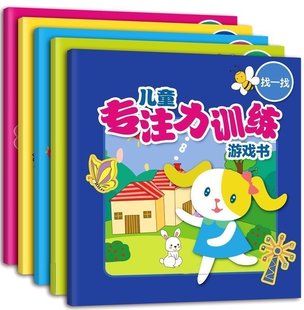 找一找

儿童
专注力训练
游戏书